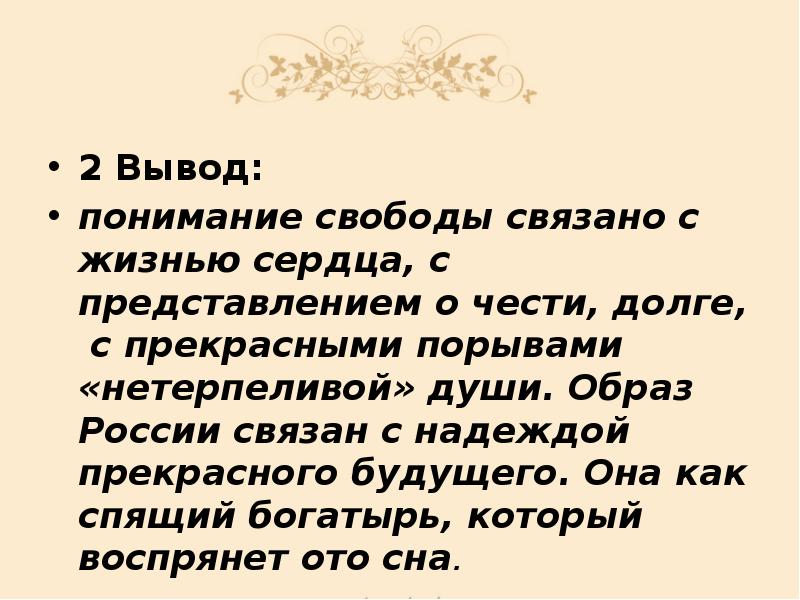 • 2 Вывод:
• понимание свободы связано с жизнью сердца, с представлением о чести, долге, с прекрасными порывами «нетерпеливой» души. Образ России связан с надеждой прекрасного будущего. Она как спящий богатырь, который воспрянет ото сна.